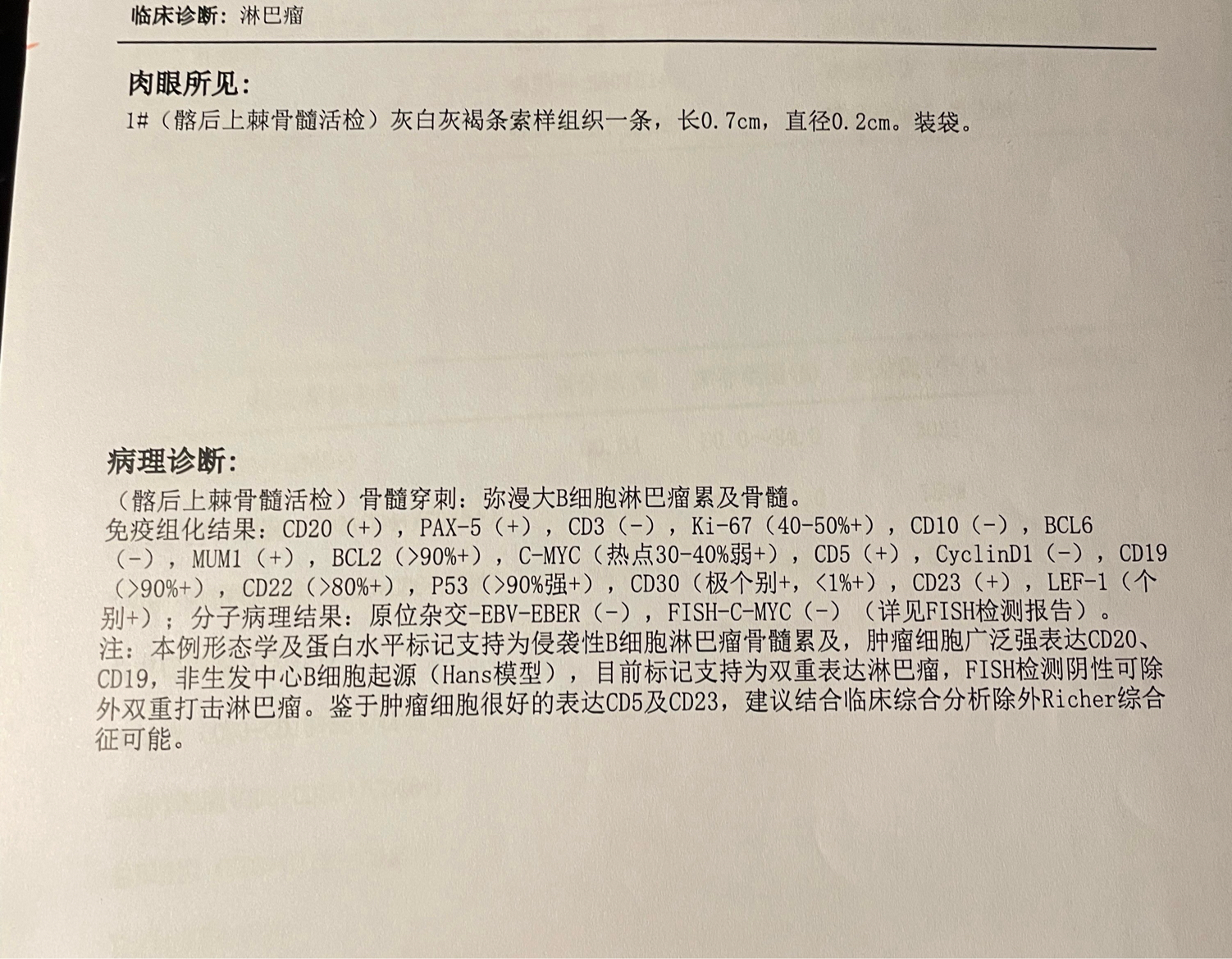 临床诊断：淋巴瘤

肉眼所见：
1#（髂后上棘骨髓活检）灰白灰褐条索样组织一条，长0.7cm，直径0.2cm。装袋。

病理诊断：
（髂后上棘骨髓活检）骨髓穿刺：弥漫大B细胞淋巴瘤累及骨髓。
免疫组化结果：CD20（+），PAX-5（+），CD3（-），Ki-67（40-50%+），CD10（-），BCL6（-），MUM1（+），BCL2（>90%+），C-MYC（热点30-40%弱+），CD5（+），CyclinD1（-），CD19（>90%+），CD22（>80%+），P53（>90%强+），CD30（极个别+，<1%+），CD23（+），LEF-1（个别+）；分子病理结果：原位杂交-EBV-EBER（-），FISH-C-MYC（-）（详见FISH检测报告）。
注：本例形态学及蛋白水平标记支持为侵袭性B细胞淋巴瘤骨髓累及，肿瘤细胞广泛强表达CD20、CD19，非生发中心B细胞起源（Hans模型），目前标记支持为双重表达淋巴瘤，FISH检测阴性可除外双重打击淋巴瘤。鉴于肿瘤细胞很好的表达CD5及CD23，建议结合临床综合分析除外Richer综合征可能。